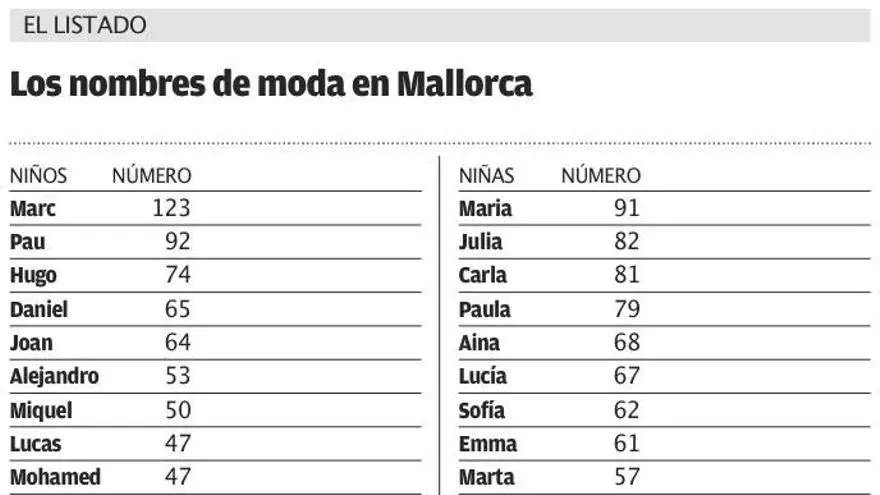 EL LISTADO

Los nombres de moda en Mallorca

| NIÑOS | NÚMERO |
|---|---|
| Marc | 123 |
| Pau | 92 |
| Hugo | 74 |
| Daniel | 65 |
| Joan | 64 |
| Alejandro | 53 |
| Miquel | 50 |
| Lucas | 47 |
| Mohamed | 47 |

| NIÑAS | NÚMERO |
|---|---|
| Maria | 91 |
| Julia | 82 |
| Carla | 81 |
| Paula | 79 |
| Aina | 68 |
| Lucía | 67 |
| Sofía | 62 |
| Emma | 61 |
| Marta | 57 |